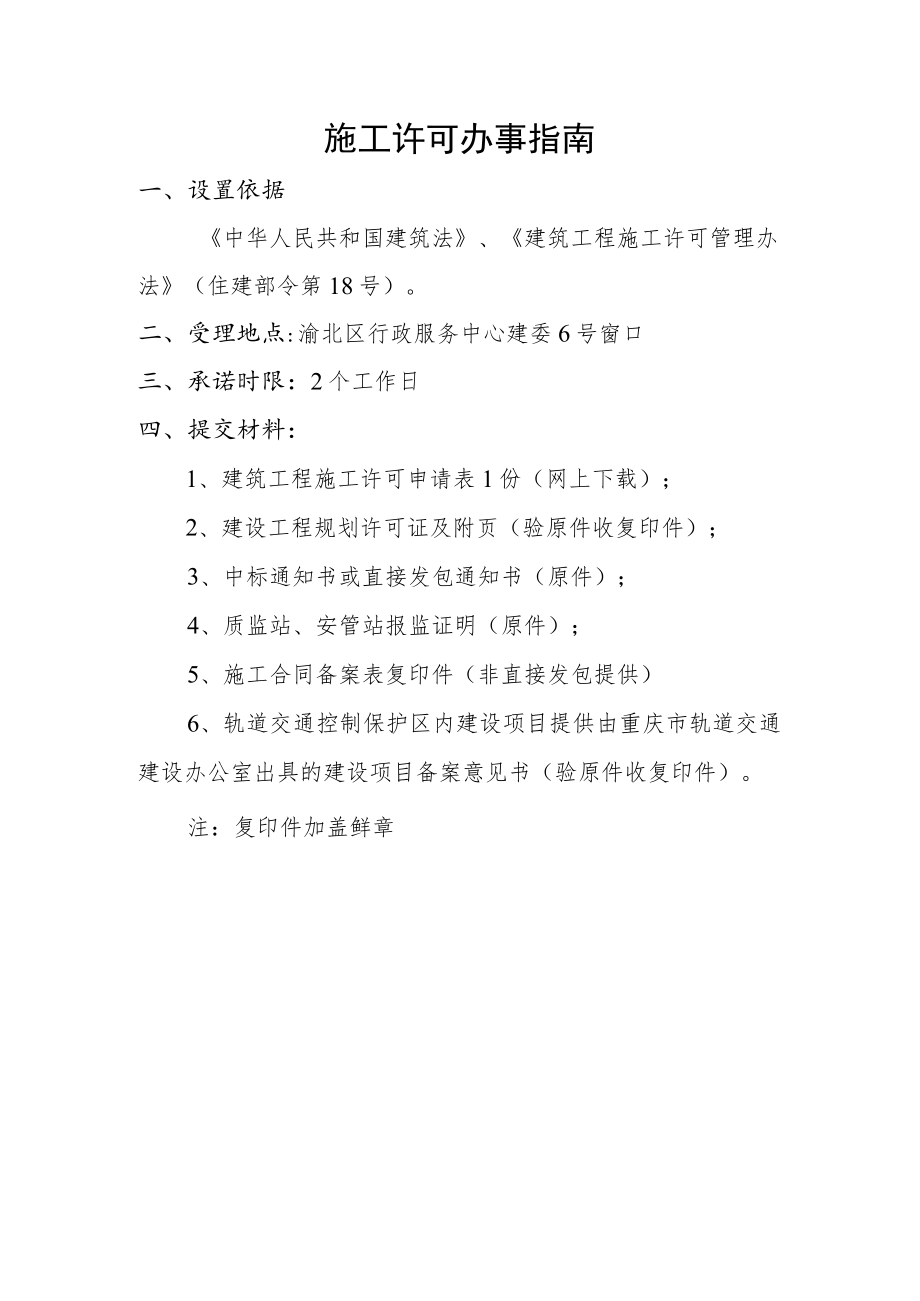 施工许可办事指南

一、设置依据

《中华人民共和国建筑法》、《建筑工程施工许可管理办法》（住建部令第18号）。

二、受理地点:渝北区行政服务中心建委6号窗口

三、承诺时限：2个工作日

四、提交材料：

1、建筑工程施工许可申请表1份（网上下载）；

2、建设工程规划许可证及附页（验原件收复印件）；

3、中标通知书或直接发包通知书（原件）；

4、质监站、安管站报监证明（原件）；

5、施工合同备案表复印件（非直接发包提供）

6、轨道交通控制保护区内建设项目提供由重庆市轨道交通建设办公室出具的建设项目备案意见书（验原件收复印件）。

注：复印件加盖鲜章